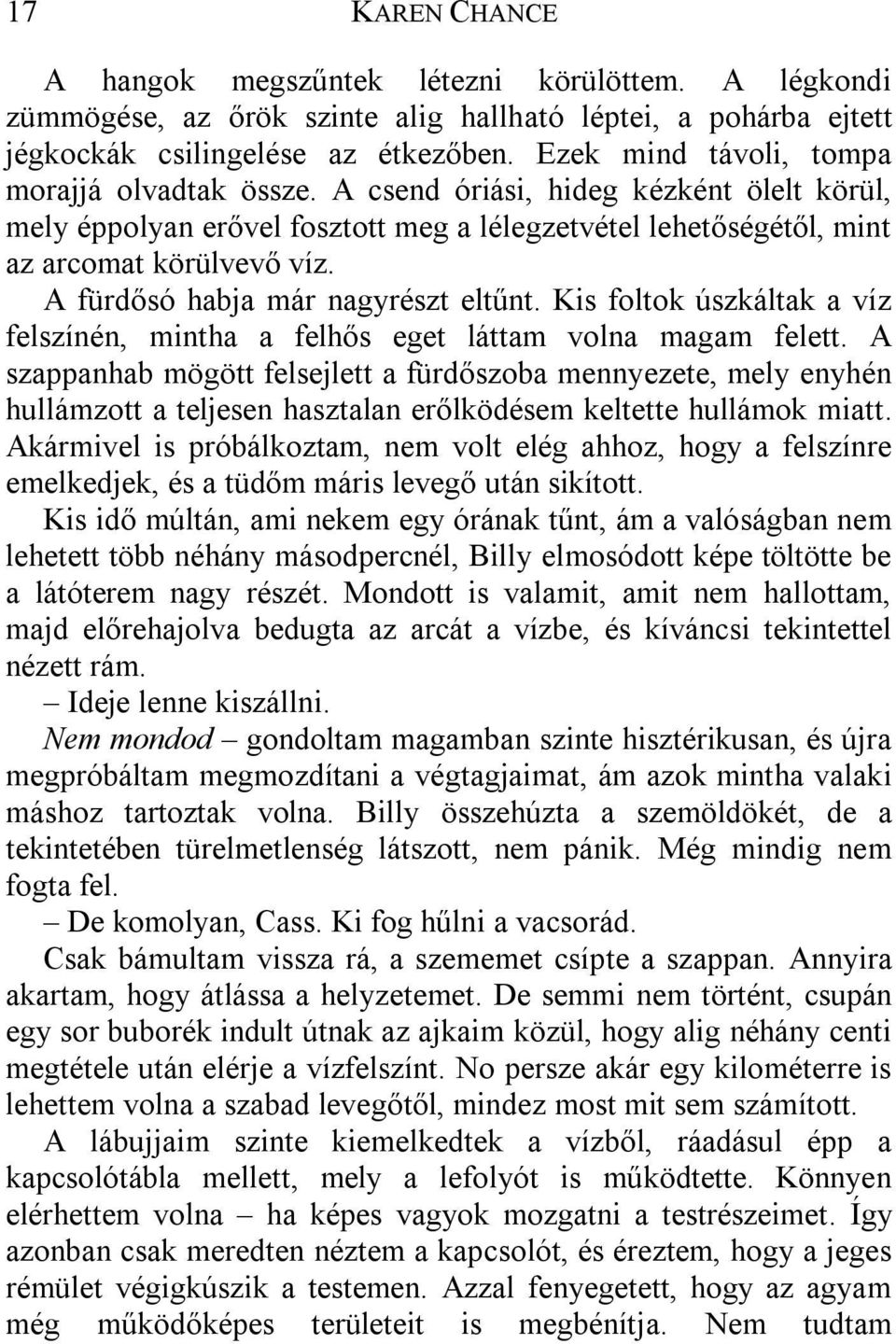 17 KAREN CHANCE

A hangok megszűntek létezni körülöttem. A légkondi zümmögése, az őrök szinte alig hallható léptei, a pohárba ejtett jégkockák csilingelése az étkezőben. Ezek mind távoli, tompa morajjá olvadtak össze. A csend óriási, hideg kézként ölelt körül, mely éppolyan erővel fosztott meg a lélegzetvétel lehetőségétől, mint az arcomat körülvevő víz.

A fürdősó habja már nagyrészt eltűnt. Kis foltok úszkáltak a víz felszínén, mintha a felhős eget láttam volna magam felett. A szappanhab mögött felsejlett a fürdőszoba mennyezete, mely enyhén hullámzott a teljesen hasztalan erőlködésem keltette hullámok miatt. Akármivel is próbálkoztam, nem volt elég ahhoz, hogy a felszínre emelkedjek, és a tüdőm máris levegő után sikított.

Kis idő múltán, ami nekem egy órának tűnt, ám a valóságban nem lehetett több néhány másodpercnél, Billy elmosódott képe töltötte be a látóterem nagy részét. Mondott is valamit, amit nem hallottam, majd előrehajolva bedugta az arcát a vízbe, és kíváncsi tekintettel nézett rám.

– Ideje lenne kiszállni.

Nem mondod – gondoltam magamban szinte hisztérikusan, és újra megpróbáltam megmozdítani a végtagjaimat, ám azok mintha valaki máshoz tartoztak volna. Billy összehúzta a szemöldökét, de a tekintetében türelmetlenség látszott, nem pánik. Még mindig nem fogta fel.

– De komolyan, Cass. Ki fog hűlni a vacsorád.

Csak bámultam vissza rá, a szememet csípte a szappan. Annyira akartam, hogy átlássa a helyzetemet. De semmi nem történt, csupán egy sor buborék indult útnak az ajkaim közül, hogy alig néhány centi megtétele után elérje a vízfelszínt. No persze akár egy kilométerre is lehettem volna a szabad levegőtől, mindez most mit sem számított.

A lábujjaim szinte kiemelkedtek a vízből, ráadásul épp a kapcsolótábla mellett, mely a lefolyót is működtette. Könnyen elérhettem volna – ha képes vagyok mozgatni a testrészeimet. Így azonban csak meredten néztem a kapcsolót, és éreztem, hogy a jeges rémület végigkúszik a testemen. Azzal fenyegetett, hogy az agyam még működőképes területeit is megbénítja. Nem tudtam